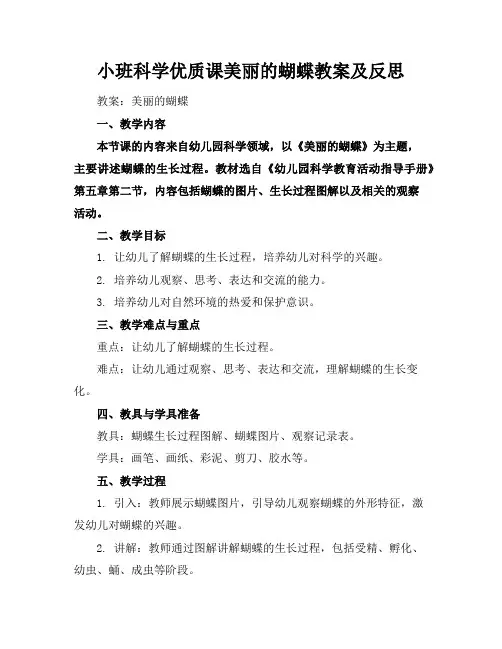 小班科学优质课美丽的蝴蝶教案及反思

教案：美丽的蝴蝶

一、教学内容

本节课的内容来自幼儿园科学领域，以《美丽的蝴蝶》为主题，主要讲述蝴蝶的生长过程。教材选自《幼儿园科学教育活动指导手册》第五章第二节，内容包括蝴蝶的图片、生长过程图解以及相关的观察活动。

二、教学目标

1. 让幼儿了解蝴蝶的生长过程，培养幼儿对科学的兴趣。

2. 培养幼儿观察、思考、表达和交流的能力。

3. 培养幼儿对自然环境的热爱和保护意识。

三、教学难点与重点

重点：让幼儿了解蝴蝶的生长过程。

难点：让幼儿通过观察、思考、表达和交流，理解蝴蝶的生长变化。

四、教具与学具准备

教具：蝴蝶生长过程图解、蝴蝶图片、观察记录表。

学具：画笔、画纸、彩泥、剪刀、胶水等。

五、教学过程

1. 引入：教师展示蝴蝶图片，引导幼儿观察蝴蝶的外形特征，激发幼儿对蝴蝶的兴趣。

2. 讲解：教师通过图解讲解蝴蝶的生长过程，包括受精、孵化、幼虫、蛹、成虫等阶段。